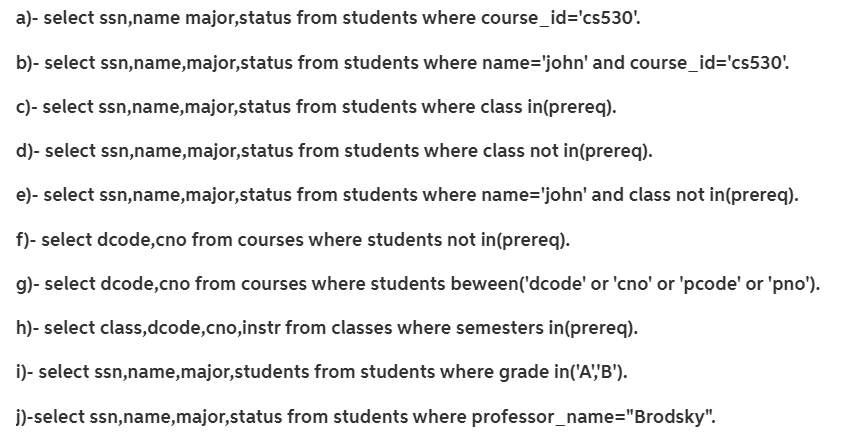 a)- select ssn,name major,status from students where course_id='cs530'.

b)- select ssn,name,major,status from students where name='john' and course_id='cs530'.

c)- select ssn,name,major,status from students where class in(prereq).

d)- select ssn,name,major,status from students where class not in(prereq).

e)- select ssn,name,major,status from students where name='john' and class not in(prereq).

f)- select dcode,cno from courses where students not in(prereq).

g)- select dcode,cno from courses where students beween('dcode' or 'cno' or 'pcode' or 'pno').

h)- select class,dcode,cno,instr from classes where semesters in(prereq).

i)- select ssn,name,major,students from students where grade in('A','B').

j)-select ssn,name,major,status from students where professor_name="Brodsky".